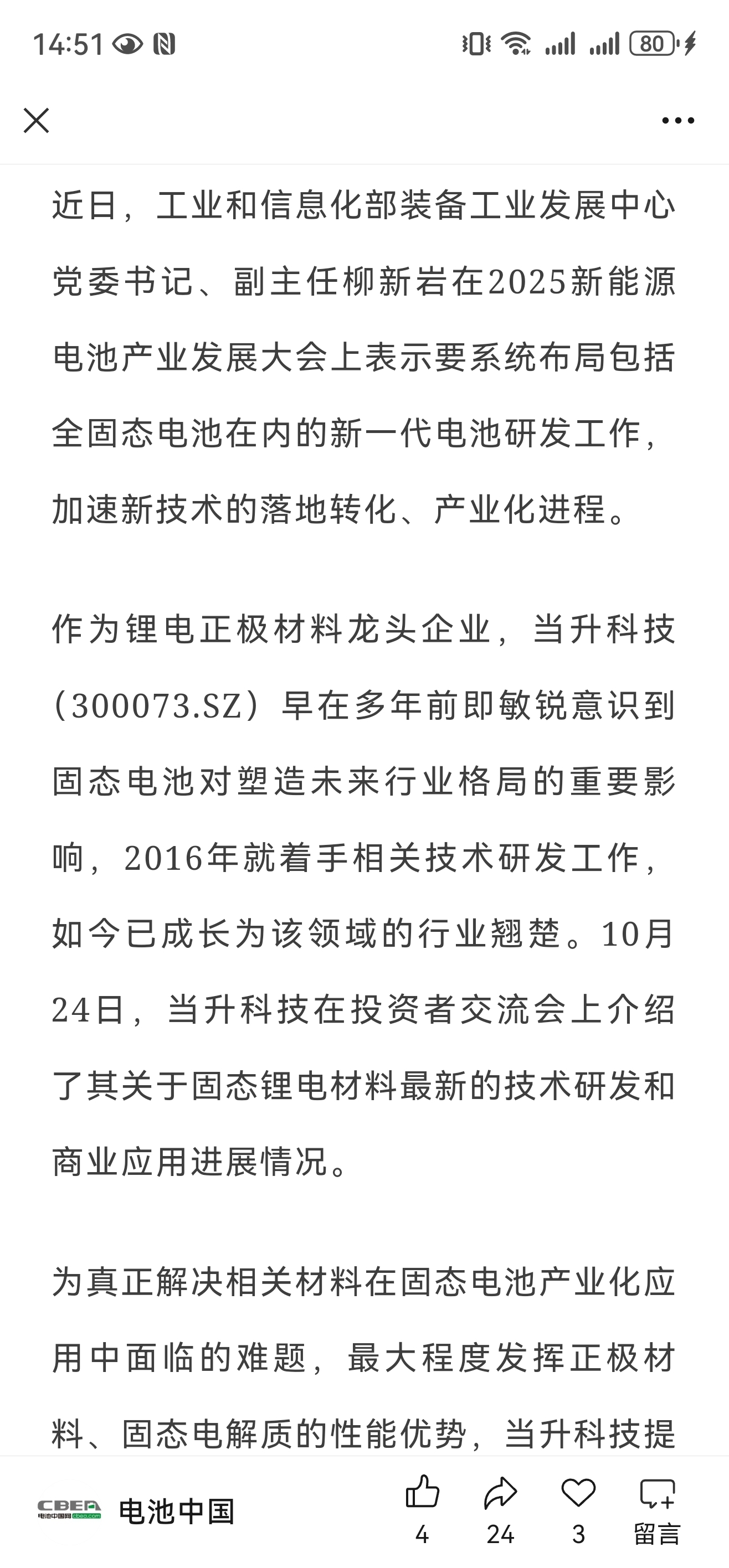 14:51 80

近日，工业和信息化部装备工业发展中心党委书记、副主任柳新岩在2025新能源电池产业发展大会上表示要系统布局包括全固态电池在内的新一代电池研发工作，加速新技术的落地转化、产业化进程。

作为锂电正极材料龙头企业，当升科技（300073.SZ）早在多年前即敏锐意识到固态电池对塑造未来行业格局的重要影响，2016年就着手相关技术研发工作，如今已成长为该领域的行业翘楚。10月24日，当升科技在投资者交流会上介绍了其关于固态锂电材料最新的技术研发和商业应用进展情况。

为真正解决相关材料在固态电池产业化应用中面临的难题，最大程度发挥正极材料、固态电解质的性能优势，当升科技提

CBEA 电池中国网 cbea.com 电池中国 4 24 3 留言